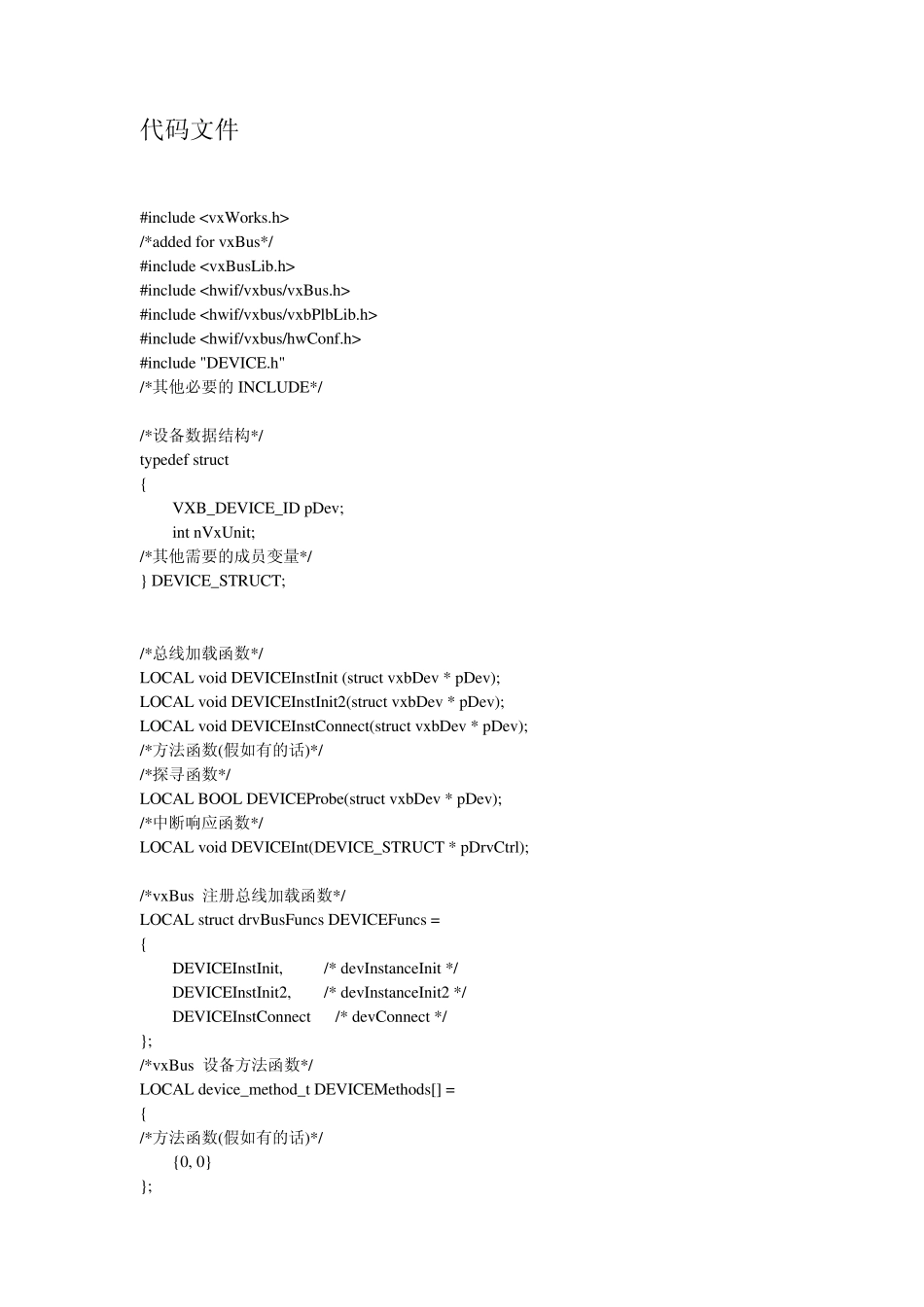 代码文件

#include <vxWorks.h>
/*added for vxBus*/
#include <vxBusLib.h>
#include <hwif/vxbus/vxBus.h>
#include <hwif/vxbus/vxbPlbLib.h>
#include <hwif/vxbus/hwConf.h>
#include "DEVICE.h"
/*其他必要的 INCLUDE*/

/*设备数据结构*/
typedef struct
{
VXB_DEVICE_ID pDev;
int nVxUnit;
/*其他需要的成员变量*/
} DEVICE_STRUCT;

/*总线加载函数*/
LOCAL void DEVICEInstInit (struct vxbDev * pDev);
LOCAL void DEVICEInstInit2(struct vxbDev * pDev);
LOCAL void DEVICEInstConnect(struct vxbDev * pDev);
/*方法函数(假如有的话)*/
/*探寻函数*/
LOCAL BOOL DEVICEProbe(struct vxbDev * pDev);
/*中断响应函数*/
LOCAL void DEVICEInt(DEVICE_STRUCT * pDrvCtrl);

/*vxBus 注册总线加载函数*/
LOCAL struct drvBusFuncs DEVICEFuncs =
{
DEVICEInstInit, /* devInstanceInit */
DEVICEInstInit2, /* devInstanceInit2 */
DEVICEInstConnect /* devConnect */
};
/*vxBus 设备方法函数*/
LOCAL device_method_t DEVICEMethods[] =
{
/*方法函数(假如有的话)*/
{0, 0}
};